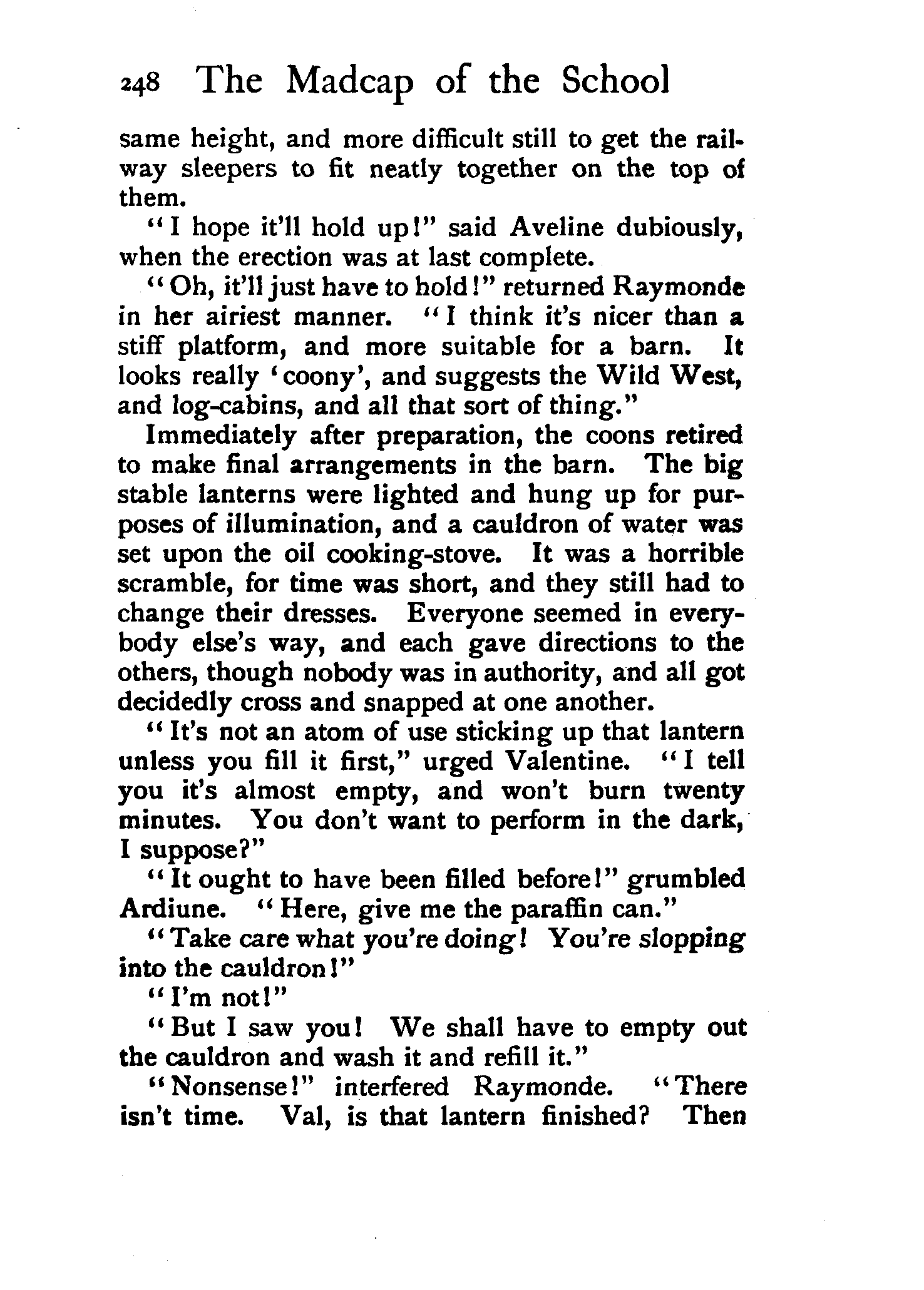 248 The Madcap of the School

same height, and more difficult still to get the railway sleepers to fit neatly together on the top of them.

"I hope it'll hold up!" said Aveline dubiously, when the erection was at last complete.

"Oh, it'll just have to hold!" returned Raymonde in her airiest manner. "I think it's nicer than a stiff platform, and more suitable for a barn. It looks really 'coony', and suggests the Wild West, and log-cabins, and all that sort of thing."

Immediately after preparation, the coons retired to make final arrangements in the barn. The big stable lanterns were lighted and hung up for purposes of illumination, and a cauldron of water was set upon the oil cooking-stove. It was a horrible scramble, for time was short, and they still had to change their dresses. Everyone seemed in everybody else's way, and each gave directions to the others, though nobody was in authority, and all got decidedly cross and snapped at one another.

"It's not an atom of use sticking up that lantern unless you fill it first," urged Valentine. "I tell you it's almost empty, and won't burn twenty minutes. You don't want to perform in the dark, I suppose?"

"It ought to have been filled before!" grumbled Ardiune. "Here, give me the paraffin can."

"Take care what you're doing! You're slopping into the cauldron!"

"I'm not!"

"But I saw you! We shall have to empty out the cauldron and wash it and refill it."

"Nonsense!" interfered Raymonde. "There isn't time. Val, is that lantern finished? Then